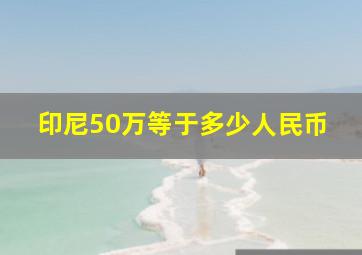 印尼50万等于多少人民币